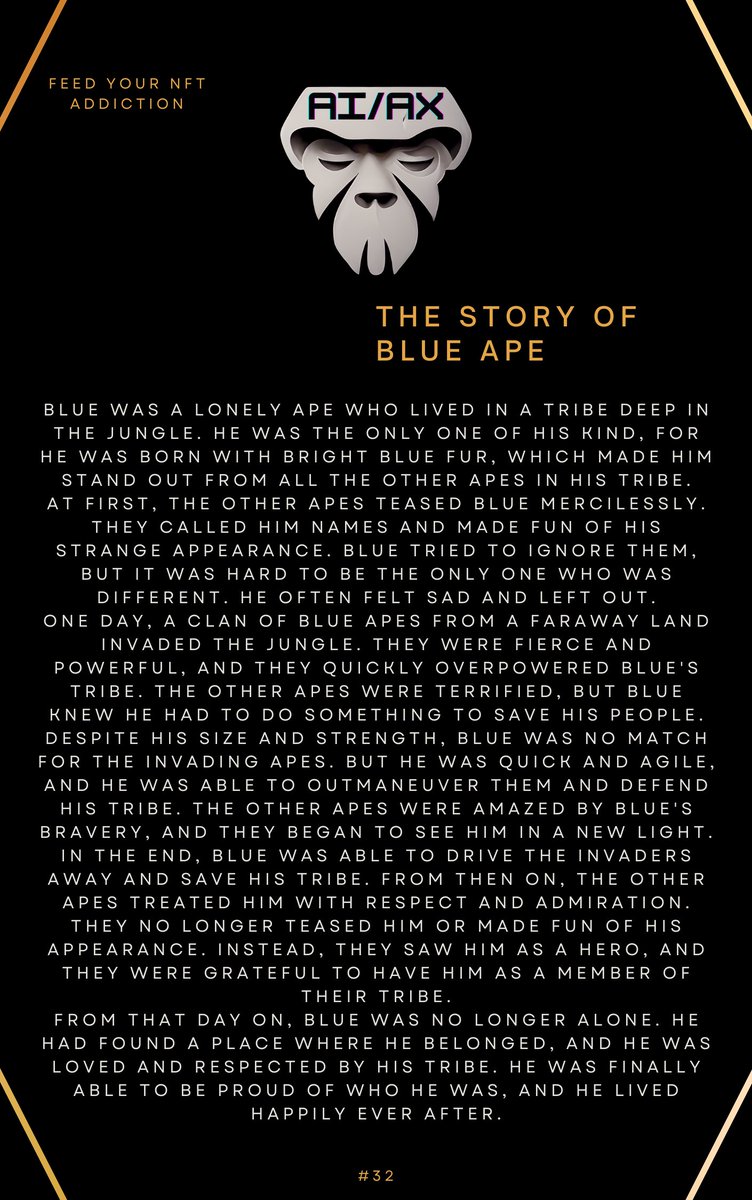 FEED YOUR NFT ADDICTION

AI/AX

THE STORY OF BLUE APE

BLUE WAS A LONELY APE WHO LIVED IN A TRIBE DEEP IN THE JUNGLE. HE WAS THE ONLY ONE OF HIS KIND, FOR HE WAS BORN WITH BRIGHT BLUE FUR, WHICH MADE HIM STAND OUT FROM ALL THE OTHER APES IN HIS TRIBE. AT FIRST, THE OTHER APES TEASED BLUE MERCILESSLY. THEY CALLED HIM NAMES AND MADE FUN OF HIS STRANGE APPEARANCE. BLUE TRIED TO IGNORE THEM, BUT IT WAS HARD TO BE THE ONLY ONE WHO WAS DIFFERENT. HE OFTEN FELT SAD AND LEFT OUT.
ONE DAY, A CLAN OF BLUE APES FROM A FARAWAY LAND INVADED THE JUNGLE. THEY WERE FIERCE AND POWERFUL, AND THEY QUICKLY OVERPOWERED BLUE'S TRIBE. THE OTHER APES WERE TERRIFIED, BUT BLUE KNEW HE HAD TO DO SOMETHING TO SAVE HIS PEOPLE. DESPITE HIS SIZE AND STRENGTH, BLUE WAS NO MATCH FOR THE INVADING APES. BUT HE WAS QUICK AND AGILE, AND HE WAS ABLE TO OUTMANEUVER THEM AND DEFEND HIS TRIBE. THE OTHER APES WERE AMAZED BY BLUE'S BRAVERY, AND THEY BEGAN TO SEE HIM IN A NEW LIGHT. IN THE END, BLUE WAS ABLE TO DRIVE THE INVADERS AWAY AND SAVE HIS TRIBE. FROM THEN ON, THE OTHER APES TREATED HIM WITH RESPECT AND ADMIRATION. THEY NO LONGER TEASED HIM OR MADE FUN OF HIS APPEARANCE. INSTEAD, THEY SAW HIM AS A HERO, AND THEY WERE GRATEFUL TO HAVE HIM AS A MEMBER OF THEIR TRIBE.
FROM THAT DAY ON, BLUE WAS NO LONGER ALONE. HE HAD FOUND A PLACE WHERE HE BELONGED, AND HE WAS LOVED AND RESPECTED BY HIS TRIBE. HE WAS FINALLY ABLE TO BE PROUD OF WHO HE WAS, AND HE LIVED HAPPILY EVER AFTER.

#32